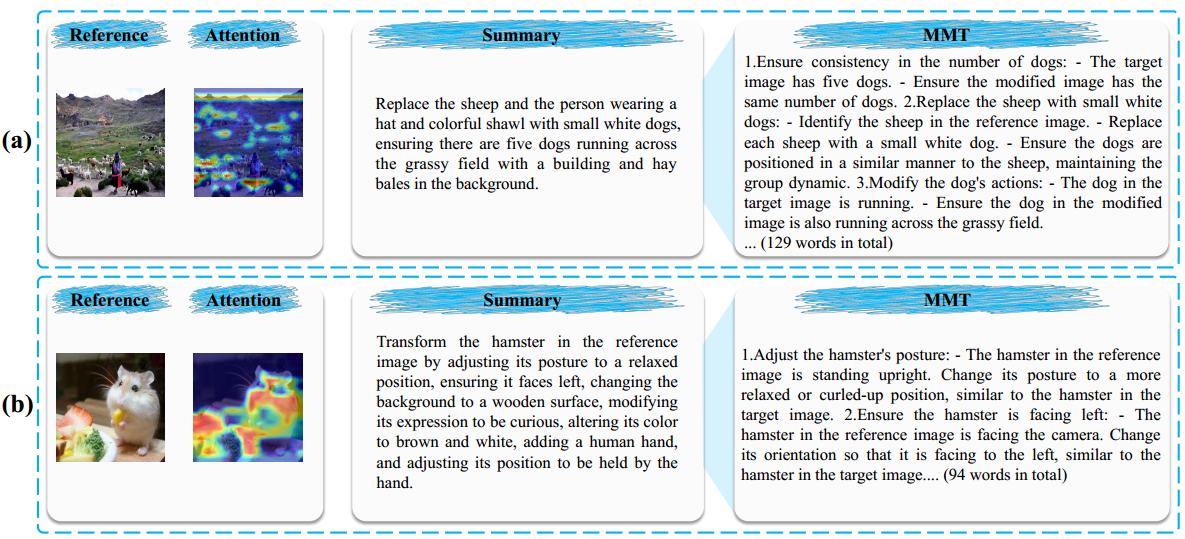 (a)

Reference

Attention

Summary

Replace the sheep and the person wearing a hat and colorful shawl with small white dogs, ensuring there are five dogs running across the grassy field with a building and hay bales in the background.

MMT

1.Ensure consistency in the number of dogs: - The target image has five dogs. - Ensure the modified image has the same number of dogs. 2.Replace the sheep with small white dogs: - Identify the sheep in the reference image. - Replace each sheep with a small white dog. - Ensure the dogs are positioned in a similar manner to the sheep, maintaining the group dynamic. 3.Modify the dog's actions: - The dog in the target image is running. - Ensure the dog in the modified image is also running across the grassy field.
... (129 words in total)

(b)

Reference

Attention

Summary

Transform the hamster in the reference image by adjusting its posture to a relaxed position, ensuring it faces left, changing the background to a wooden surface, modifying its expression to be curious, altering its color to brown and white, adding a human hand, and adjusting its position to be held by the hand.

MMT

1.Adjust the hamster's posture: - The hamster in the reference image is standing upright. Change its posture to a more relaxed or curled-up position, similar to the hamster in the target image. 2.Ensure the hamster is facing left: - The hamster in the reference image is facing the camera. Change its orientation so that it is facing to the left, similar to the hamster in the target image.... (94 words in total)